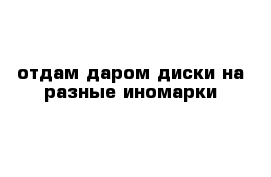 отдам даром диски на разные иномарки